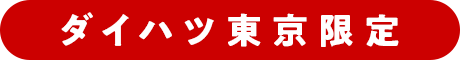 ダイハツ東京限定